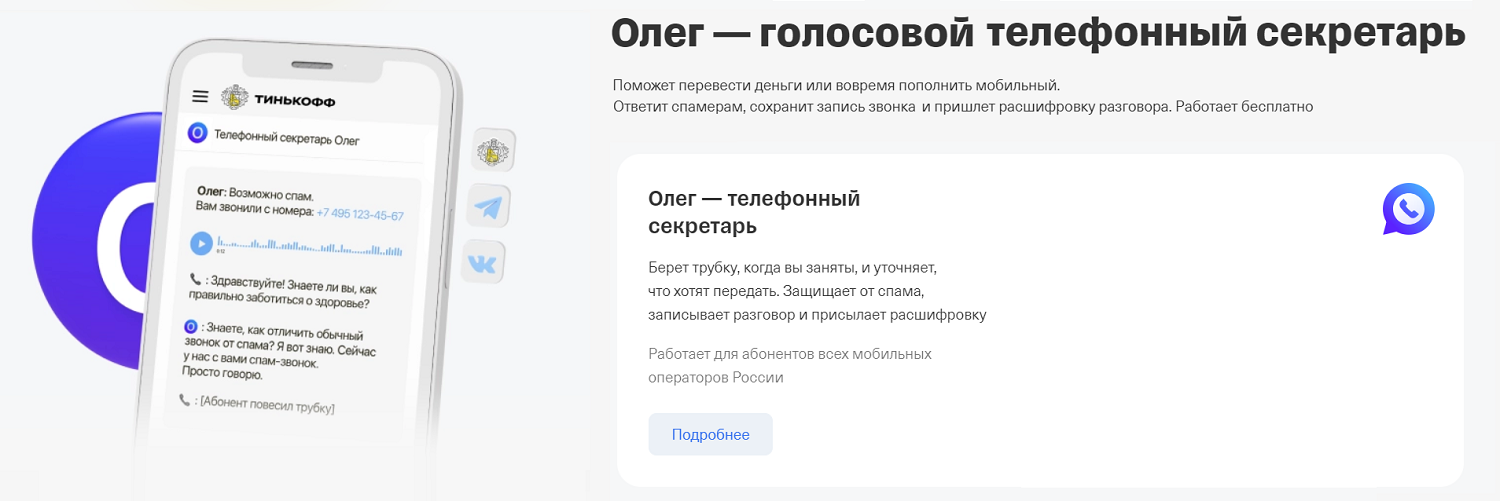 ТИНЬКОФФ

Телефонный секретарь Олег

Олег: Возможно спам.
Вам звонили с номера: +7 495 123-45-67

: Здравствуйте! Знаете ли вы, как правильно заботиться о здоровье?

: Знаете, как отличить обычный звонок от спама? Я вот знаю. Сейчас у нас с вами спам-звонок. Просто говорю.

: [Абонент повесил трубку]

Олег — голосовой телефонный секретарь

Поможет перевести деньги или вовремя пополнить мобильный.
Ответит спамерам, сохранит запись звонка и пришлет расшифровку разговора. Работает бесплатно

Олег — телефонный секретарь

Берет трубку, когда вы заняты, и уточняет, что хотят передать. Защищает от спама, записывает разговор и присылает расшифровку

Работает для абонентов всех мобильных операторов России

Подробнее